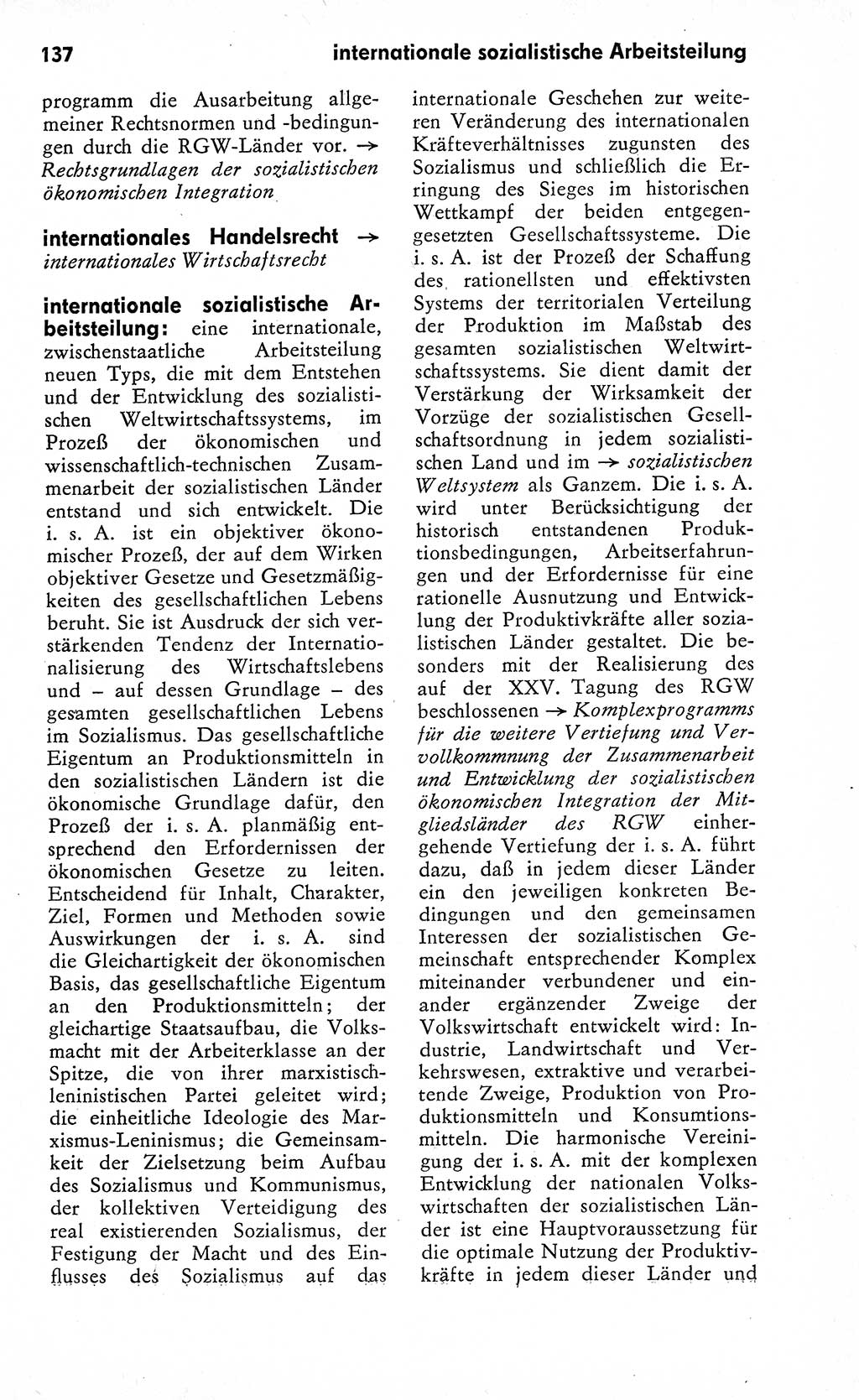 137 internationale sozialistische Arbeitsteilung

programm die Ausarbeitung allgemeiner Rechtsnormen und -bedingungen durch die RGW-Länder vor. → Rechtsgrundlagen der sozialistischen ökonomischen Integration

internationales Handelsrecht → internationales Wirtschaftsrecht

internationale sozialistische Arbeitsteilung: eine internationale, zwischenstaatliche Arbeitsteilung neuen Typs, die mit dem Entstehen und der Entwicklung des sozialistischen Weltwirtschaftssystems, im Prozeß der ökonomischen und wissenschaftlich-technischen Zusammenarbeit der sozialistischen Länder entstand und sich entwickelt. Die i. s. A. ist ein objektiver ökonomischer Prozeß, der auf dem Wirken objektiver Gesetze und Gesetzmäßigkeiten des gesellschaftlichen Lebens beruht. Sie ist Ausdruck der sich verstärkenden Tendenz der Internationalisierung des Wirtschaftslebens und – auf dessen Grundlage – des gesamten gesellschaftlichen Lebens im Sozialismus. Das gesellschaftliche Eigentum an Produktionsmitteln in den sozialistischen Ländern ist die ökonomische Grundlage dafür, den Prozeß der i. s. A. planmäßig entsprechend den Erfordernissen der ökonomischen Gesetze zu leiten. Entscheidend für Inhalt, Charakter, Ziel, Formen und Methoden sowie Auswirkungen der i. s. A. sind die Gleichartigkeit der ökonomischen Basis, das gesellschaftliche Eigentum an den Produktionsmitteln; der gleichartige Staatsaufbau, die Volksmacht mit der Arbeiterklasse an der Spitze, die von ihrer marxistisch-leninistischen Partei geleitet wird; die einheitliche Ideologie des Marxismus-Leninismus; die Gemeinsamkeit der Zielsetzung beim Aufbau des Sozialismus und Kommunismus, der kollektiven Verteidigung des real existierenden Sozialismus, der Festigung der Macht und des Einflusses des Sozialismus auf das internationale Geschehen zur weiteren Veränderung des internationalen Kräfteverhältnisses zugunsten des Sozialismus und schließlich die Erringung des Sieges im historischen Wettkampf der beiden entgegengesetzten Gesellschaftssysteme. Die i. s. A. ist der Prozeß der Schaffung des rationellsten und effektivsten Systems der territorialen Verteilung der Produktion im Maßstab des gesamten sozialistischen Weltwirtschaftssystems. Sie dient damit der Verstärkung der Wirksamkeit der Vorzüge der sozialistischen Gesellschaftsordnung in jedem sozialistischen Land und im → sozialistischen Weltsystem als Ganzem. Die i. s. A. wird unter Berücksichtigung der historisch entstandenen Produktionsbedingungen, Arbeitserfahrungen und der Erfordernisse für eine rationelle Ausnutzung und Entwicklung der Produktivkräfte aller sozialistischen Länder gestaltet. Die besonders mit der Realisierung des auf der XXV. Tagung des RGW beschlossenen → Komplexprogramms für die weitere Vertiefung und Vervollkommnung der Zusammenarbeit und Entwicklung der sozialistischen ökonomischen Integration der Mitgliedsländer des RGW einhergehende Vertiefung der i. s. A. führt dazu, daß in jedem dieser Länder ein den jeweiligen konkreten Bedingungen und den gemeinsamen Interessen der sozialistischen Gemeinschaft entsprechender Komplex miteinander verbundener und einander ergänzender Zweige der Volkswirtschaft entwickelt wird: Industrie, Landwirtschaft und Verkehrswesen, extraktive und verarbeitende Zweige, Produktion von Produktionsmitteln und Konsumtionsmitteln. Die harmonische Vereinigung der i. s. A. mit der komplexen Entwicklung der nationalen Volkswirtschaften der sozialistischen Länder ist eine Hauptvoraussetzung für die optimale Nutzung der Produktivkräfte in jedem dieser Länder und